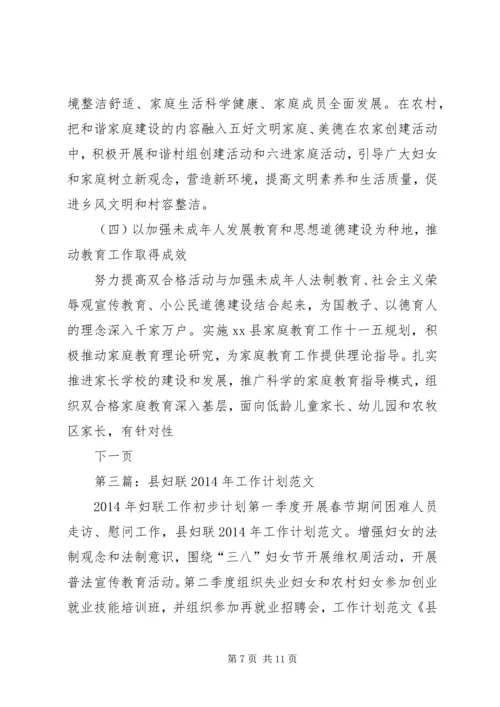 境整洁舒适、家庭生活科学健康、家庭成员全面发展。在农村，把和谐家庭建设的内容融入五好文明家庭、美德在农家创建活动中，积极开展和谐村组创建活动和六进家庭活动，引导广大妇女和家庭树立新观念，营造新环境，提高文明素养和生活质量，促进乡风文明和村容整洁。

（四）以加强未成年人发展教育和思想道德建设为种地，推动教育工作取得成效

努力提高双合格活动与加强未成年人法制教育、社会主义荣辱观宣传教育、小公民道德建设结合起来，为国教子、以德育人的理念深入千家万户。实施xx县家庭教育工作十一五规划，积极推动家庭教育理论研究，为家庭教育工作提供理论指导。扎实推进家长学校的建设和发展，推广科学的家庭教育指导模式，组织双合格家庭教育深入基层，面向低龄儿童家长、幼儿园和农牧区家长，有针对性

下一页

第三篇：县妇联2014年工作计划范文

2014年妇联工作初步计划第一季度开展春节期间困难人员走访、慰问工作，县妇联2014年工作计划范文。增强妇女的法制观念和法制意识，围绕“三八”妇女节开展维权周活动，开展普法宣传教育活动。第二季度组织失业妇女和农村妇女参加创业就业技能培训班，并组织参加再就业招聘会，工作计划范文《县

第7页 共11页